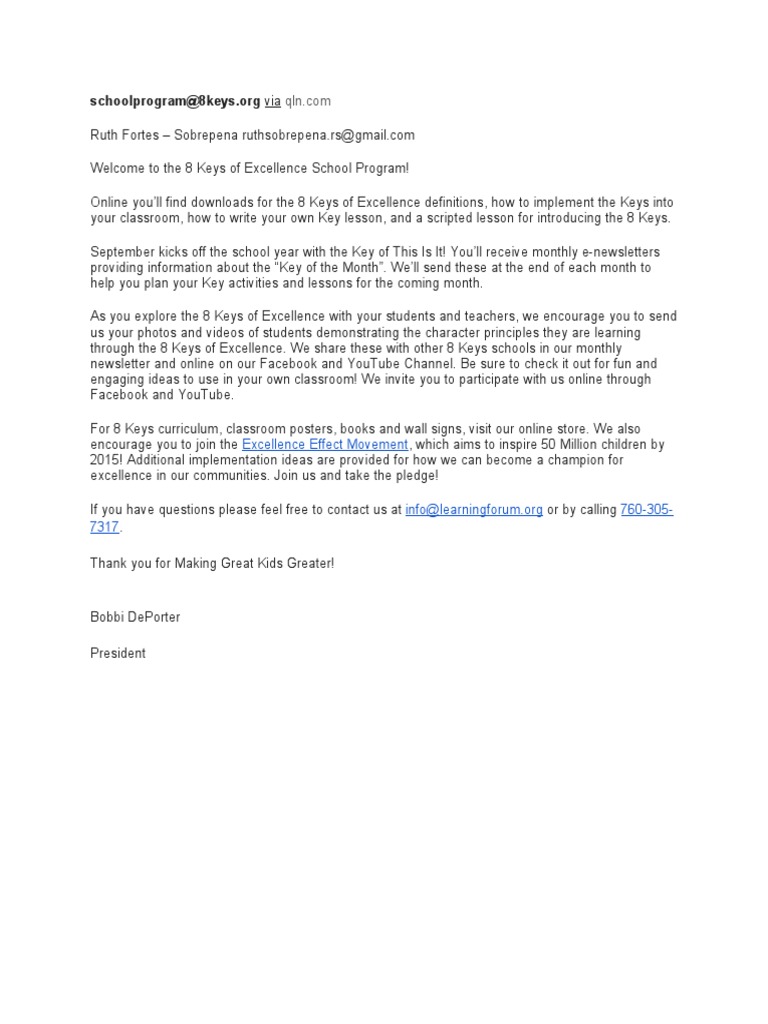 schoolprogram@8keys.org via qln.com

Ruth Fortes – Sobrepena ruthsobrepena.rs@gmail.com

Welcome to the 8 Keys of Excellence School Program!

Online you'll find downloads for the 8 Keys of Excellence definitions, how to implement the Keys into your classroom, how to write your own Key lesson, and a scripted lesson for introducing the 8 Keys.

September kicks off the school year with the Key of This Is It! You'll receive monthly e-newsletters providing information about the "Key of the Month". We'll send these at the end of each month to help you plan your Key activities and lessons for the coming month.

As you explore the 8 Keys of Excellence with your students and teachers, we encourage you to send us your photos and videos of students demonstrating the character principles they are learning through the 8 Keys of Excellence. We share these with other 8 Keys schools in our monthly newsletter and online on our Facebook and YouTube Channel. Be sure to check it out for fun and engaging ideas to use in your own classroom! We invite you to participate with us online through Facebook and YouTube.

For 8 Keys curriculum, classroom posters, books and wall signs, visit our online store. We also encourage you to join the Excellence Effect Movement, which aims to inspire 50 Million children by 2015! Additional implementation ideas are provided for how we can become a champion for excellence in our communities. Join us and take the pledge!

If you have questions please feel free to contact us at info@learningforum.org or by calling 760-305-7317.

Thank you for Making Great Kids Greater!

Bobbi DePorter

President